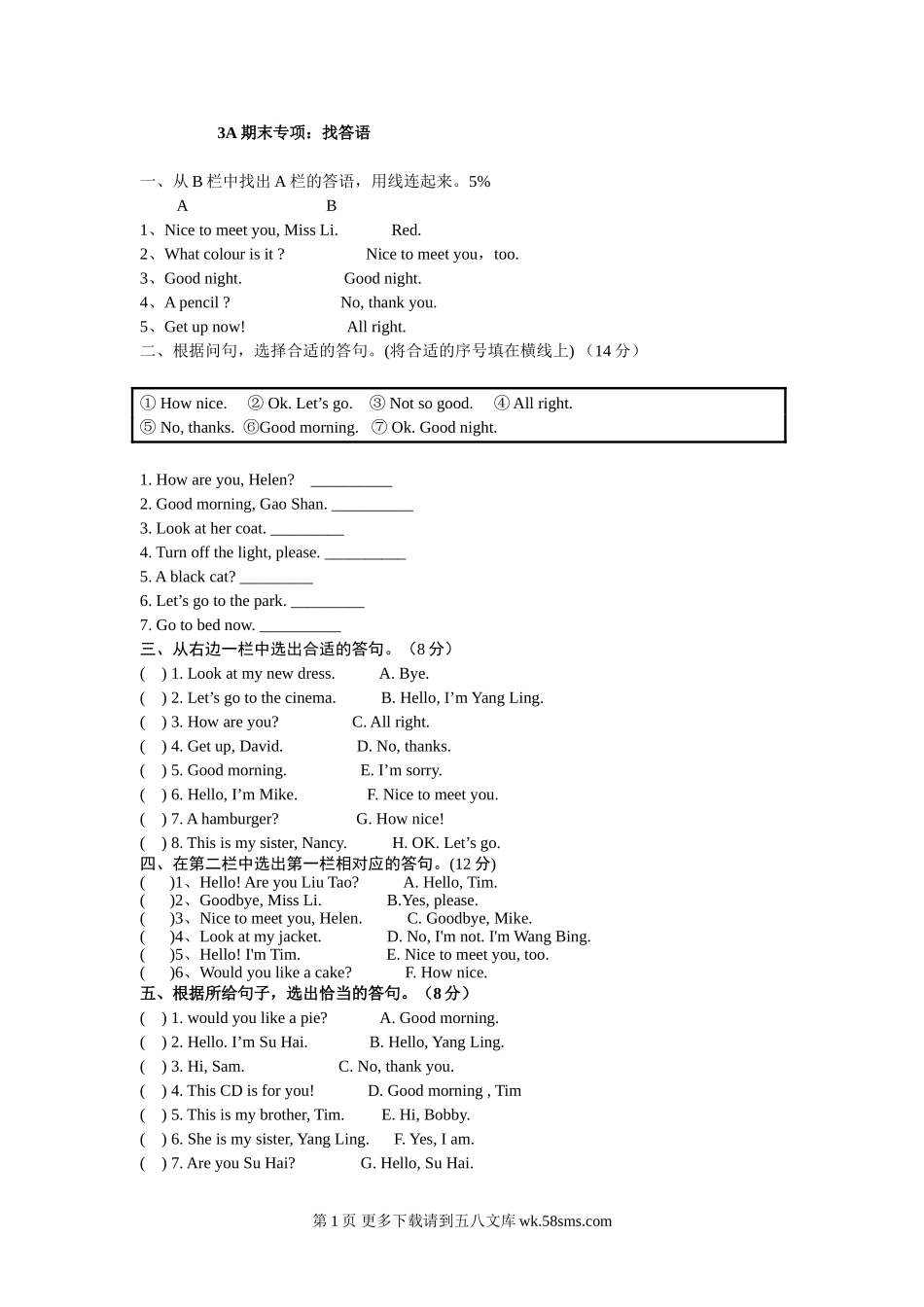 3A 期末专项：找答语

一、从 B 栏中找出 A 栏的答语，用线连起来。5%

A B

1、Nice to meet you, Miss Li. Red.

2、What colour is it ? Nice to meet you，too.

3、Good night. Good night.

4、A pencil ? No, thank you.

5、Get up now! All right.

二、根据问句，选择合适的答句。(将合适的序号填在横线上) （14 分）

① How nice. ② Ok. Let’s go. ③ Not so good. ④ All right.
⑤ No, thanks. ⑥Good morning. ⑦ Ok. Good night.

1. How are you, Helen? __________

2. Good morning, Gao Shan. __________

3. Look at her coat. _________

4. Turn off the light, please. __________

5. A black cat? _________

6. Let’s go to the park. _________

7. Go to bed now. __________

三、从右边一栏中选出合适的答句。（8 分）

( ) 1. Look at my new dress. A. Bye.

( ) 2. Let’s go to the cinema. B. Hello, I’m Yang Ling.

( ) 3. How are you? C. All right.

( ) 4. Get up, David. D. No, thanks.

( ) 5. Good morning. E. I’m sorry.

( ) 6. Hello, I’m Mike. F. Nice to meet you.

( ) 7. A hamburger? G. How nice!

( ) 8. This is my sister, Nancy. H. OK. Let’s go.

四、在第二栏中选出第一栏相对应的答句。(12 分)

( )1、Hello! Are you Liu Tao? A. Hello, Tim.

( )2、Goodbye, Miss Li. B.Yes, please.

( )3、Nice to meet you, Helen. C. Goodbye, Mike.

( )4、Look at my jacket. D. No, I'm not. I'm Wang Bing.

( )5、Hello! I'm Tim. E. Nice to meet you, too.

( )6、Would you like a cake? F. How nice.

五、根据所给句子，选出恰当的答句。（8 分）

( ) 1. would you like a pie? A. Good morning.

( ) 2. Hello. I’m Su Hai. B. Hello, Yang Ling.

( ) 3. Hi, Sam. C. No, thank you.

( ) 4. This CD is for you! D. Good morning , Tim

( ) 5. This is my brother, Tim. E. Hi, Bobby.

( ) 6. She is my sister, Yang Ling. F. Yes, I am.

( ) 7. Are you Su Hai? G. Hello, Su Hai.

第 1 页 更多下载请到五八文库 wk.58sms.com